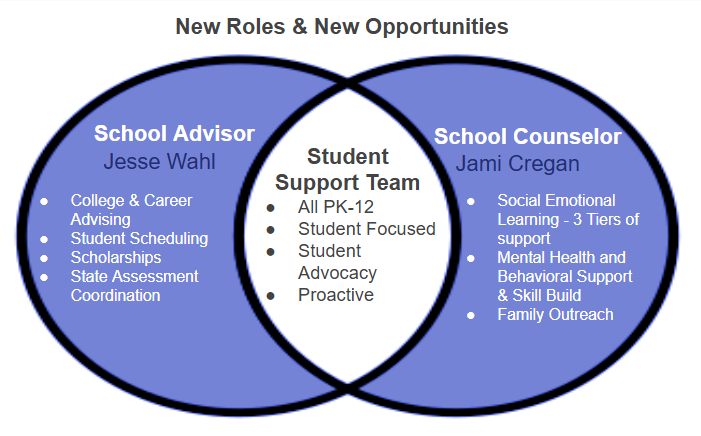 New Roles & New Opportunities

School Advisor
Jesse Wahl

- College & Career Advising
- Student Scheduling
- Scholarships
- State Assessment Coordination

Student Support Team

- All PK-12
- Student Focused
- Student Advocacy
- Proactive

School Counselor
Jami Cregan

- Social Emotional Learning - 3 Tiers of support
- Mental Health and Behavioral Support & Skill Build
- Family Outreach